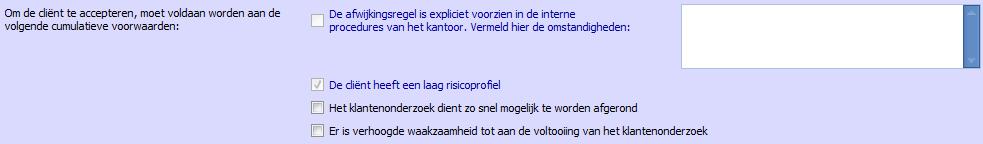 Om de cliënt te accepteren, moet voldaan worden aan de volgende cumulatieve voorwaarden:

De afwijkingsregel is expliciet voorzien in de interne procedures van het kantoor. Vermeld hier de omstandigheden:

De cliënt heeft een laag risicoprofiel

Het klantenonderzoek dient zo snel mogelijk te worden afgerond

Er is verhoogde waakzaamheid tot aan de voltooiing van het klantenonderzoek